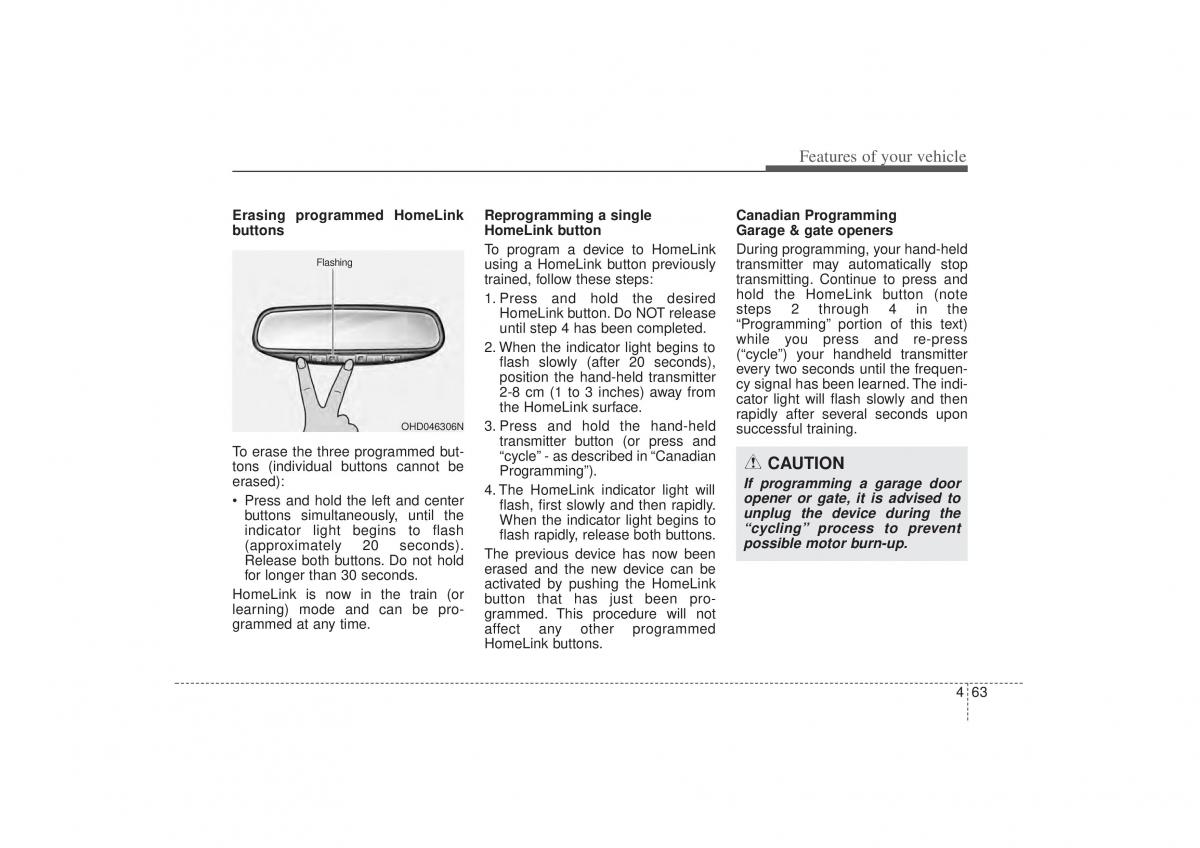 Features of your vehicle

Erasing programmed HomeLink buttons

Flashing

OHD046306N

To erase the three programmed buttons (individual buttons cannot be erased):

• Press and hold the left and center buttons simultaneously, until the indicator light begins to flash (approximately 20 seconds). Release both buttons. Do not hold for longer than 30 seconds.

HomeLink is now in the train (or learning) mode and can be programmed at any time.

Reprogramming a single HomeLink button

To program a device to HomeLink using a HomeLink button previously trained, follow these steps:

1. Press and hold the desired HomeLink button. Do NOT release until step 4 has been completed.

2. When the indicator light begins to flash slowly (after 20 seconds), position the hand-held transmitter 2-8 cm (1 to 3 inches) away from the HomeLink surface.

3. Press and hold the hand-held transmitter button (or press and "cycle" - as described in "Canadian Programming").

4. The HomeLink indicator light will flash, first slowly and then rapidly. When the indicator light begins to flash rapidly, release both buttons.

The previous device has now been erased and the new device can be activated by pushing the HomeLink button that has just been programmed. This procedure will not affect any other programmed HomeLink buttons.

Canadian Programming Garage & gate openers

During programming, your hand-held transmitter may automatically stop transmitting. Continue to press and hold the HomeLink button (note steps 2 through 4 in the "Programming" portion of this text) while you press and re-press ("cycle") your handheld transmitter every two seconds until the frequency signal has been learned. The indicator light will flash slowly and then rapidly after several seconds upon successful training.

CAUTION

If programming a garage door opener or gate, it is advised to unplug the device during the "cycling" process to prevent possible motor burn-up.

4 63